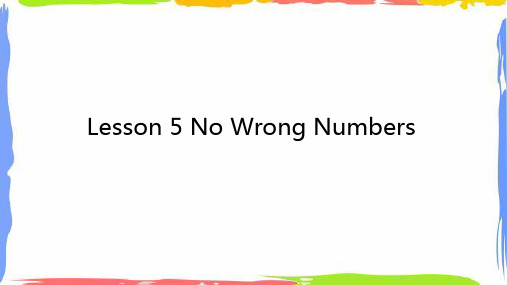 Lesson 5 No Wrong Numbers